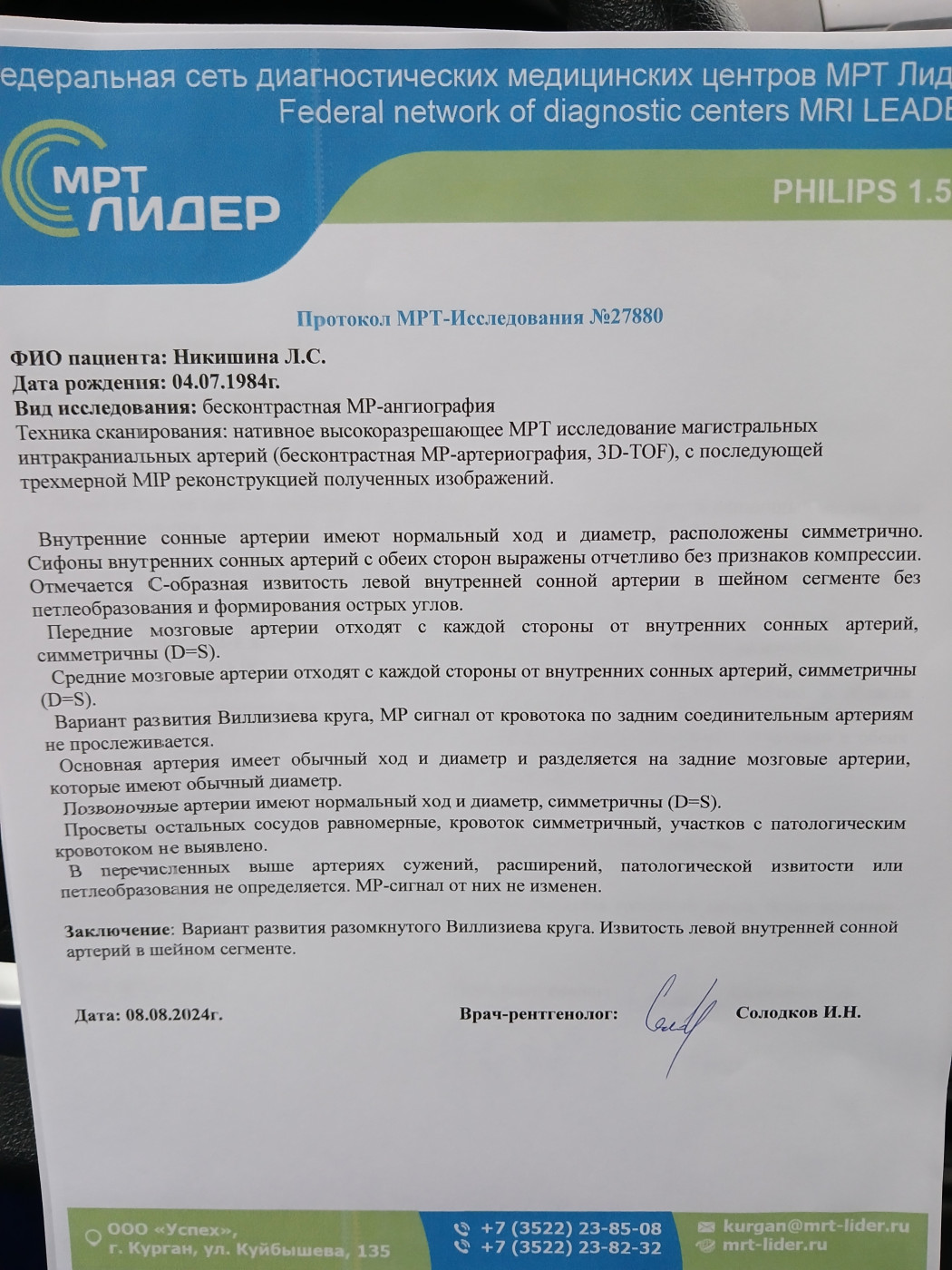 едеральная сеть диагностических медицинских центров МРТ Лид
Federal network of diagnostic centers MRI LEADE

МРТ ЛИДЕР

PHILIPS 1.5

Протокол МРТ-Исследования №27880

ФИО пациента: Никишина Л.С.
Дата рождения: 04.07.1984г.
Вид исследования: бесконтрастная МР-ангиография
Техника сканирования: нативное высокоразрешающее МРТ исследование магистральных интракраниальных артерий (бесконтрастная МР-артериография, 3D-TOF), с последующей трехмерной MIP реконструкцией полученных изображений.

Внутренние сонные артерии имеют нормальный ход и диаметр, расположены симметрично. Сифоны внутренних сонных артерий с обеих сторон выражены отчетливо без признаков компрессии. Отмечается С-образная извитость левой внутренней сонной артерии в шейном сегменте без петлеобразования и формирования острых углов.
Передние мозговые артерии отходят с каждой стороны от внутренних сонных артерий, симметричны (D=S).
Средние мозговые артерии отходят с каждой стороны от внутренних сонных артерий, симметричны (D=S).
Вариант развития Виллизиева круга, МР сигнал от кровотока по задним соединительным артериям не прослеживается.
Основная артерия имеет обычный ход и диаметр и разделяется на задние мозговые артерии, которые имеют обычный диаметр.
Позвоночные артерии имеют нормальный ход и диаметр, симметричны (D=S).
Просветы остальных сосудов равномерные, кровоток симметричный, участков с патологическим кровотоком не выявлено.
В перечисленных выше артериях сужений, расширений, патологической извитости или петлеобразования не определяется. МР-сигнал от них не изменен.

Заключение: Вариант развития разомкнутого Виллизиева круга. Извитость левой внутренней сонной артерий в шейном сегменте.

Дата: 08.08.2024г.

Врач-рентгенолог:

Солодков И.Н.

ООО «Успех», г. Курган, ул. Куйбышева, 135
+7 (3522) 23-85-08
+7 (3522) 23-82-32
kurgan@mrt-lider.ru
mrt-lider.ru